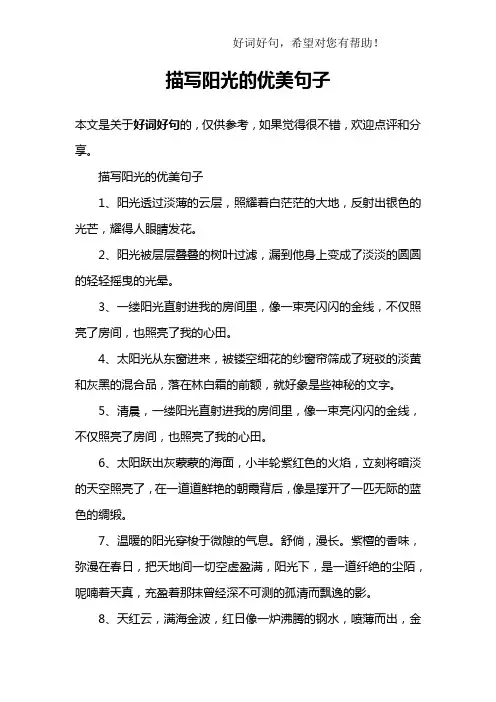 好词好句，希望对您有帮助！

描写阳光的优美句子

本文是关于好词好句的，仅供参考，如果觉得很不错，欢迎点评和分享。

描写阳光的优美句子

1、阳光透过淡薄的云层，照耀着白茫茫的大地，反射出银色的光芒，耀得人眼睛发花。

2、阳光被层层叠叠的树叶过滤，漏到他身上变成了淡淡的圆圆的轻轻摇曳的光晕。

3、一缕阳光直射进我的房间里，像一束亮闪闪的金线，不仅照亮了房间，也照亮了我的心田。

4、太阳光从东窗进来，被镂空细花的纱窗帘筛成了斑驳的淡黄和灰黑的混合品，落在林白霜的前额，就好象是些神秘的文字。

5、清晨，一缕阳光直射进我的房间里，像一束亮闪闪的金线，不仅照亮了房间，也照亮了我的心田。

6、太阳跃出灰蒙蒙的海面，小半轮紫红色的火焰，立刻将暗淡的天空照亮了，在一道道鲜艳的朝霞背后，像是撑开了一匹无际的蓝色的绸缎。

7、温暖的阳光穿梭于微隙的气息。舒倘，漫长。紫檀的香味，弥漫在春日，把天地间一切空虚盈满，阳光下，是一道纤绝的尘陌，呢喃着天真，充盈着那抹曾经深不可测的孤清而飘逸的影。

8、天红云，满海金波，红日像一炉沸腾的钢水，喷薄而出，金